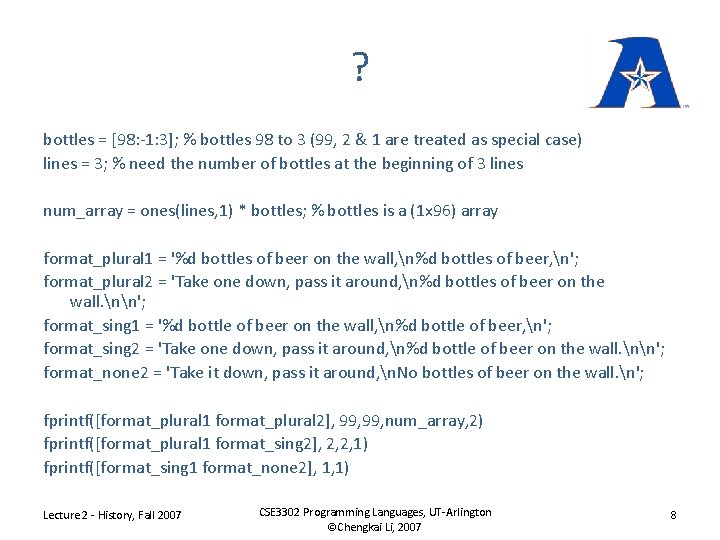 ?

bottles = [98:-1:3]; % bottles 98 to 3 (99, 2 & 1 are treated as special case)
lines = 3; % need the number of bottles at the beginning of 3 lines

num_array = ones(lines,1) * bottles; % bottles is a (1x96) array

format_plural1 = '%d bottles of beer on the wall,\n%d bottles of beer,\n';
format_plural2 = 'Take one down, pass it around,\n%d bottles of beer on the wall.\n\n';
format_sing1 = '%d bottle of beer on the wall,\n%d bottle of beer,\n';
format_sing2 = 'Take one down, pass it around,\n%d bottle of beer on the wall.\n\n';
format_none2 = 'Take it down, pass it around,\nNo bottles of beer on the wall.\n';

fprintf([format_plural1 format_plural2], 99,99,num_array,2)
fprintf([format_plural1 format_sing2], 2,2,1)
fprintf([format_sing1 format_none2], 1,1)

Lecture 2 - History, Fall 2007

CSE3302 Programming Languages, UT-Arlington
©Chengkai Li, 2007

8